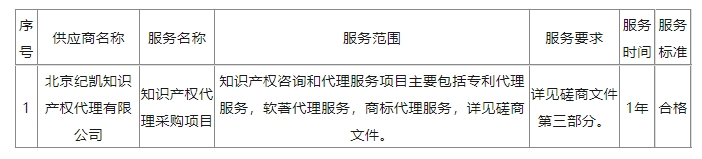 | 序号 | 供应商名称 | 服务名称 | 服务范围 | 服务要求 | 服务时间 | 服务标准 |
|---|---|---|---|---|---|---|
| 1 | 北京纪凯知识产权代理有限公司 | 知识产权代理采购项目 | 知识产权咨询和代理服务项目主要包括专利代理服务，软著代理服务，商标代理服务，详见磋商文件。 | 详见磋商文件第三部分。 | 1年 | 合格 |